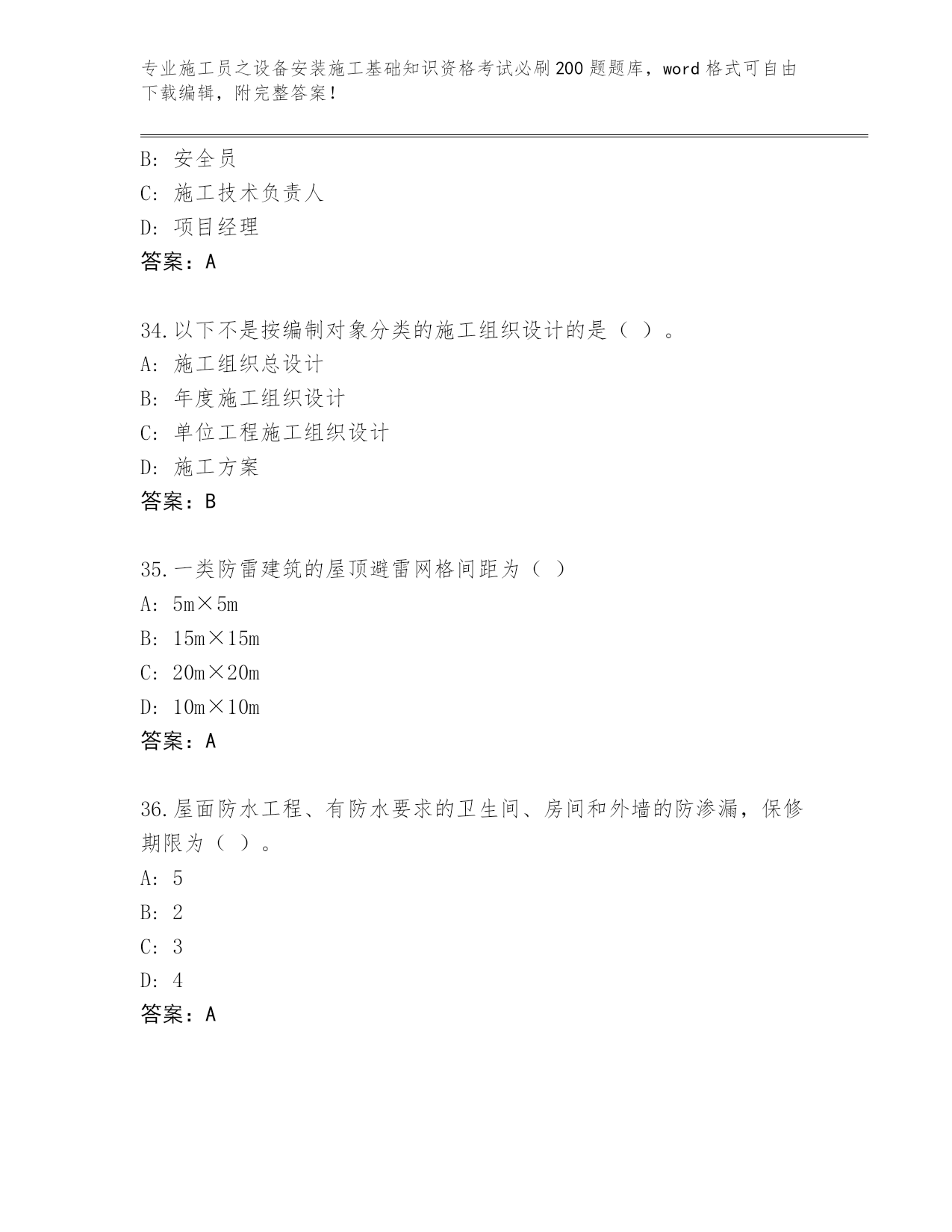 专业施工员之设备安装施工基础知识资格考试必刷200题题库，word格式可自由下载编辑，附完整答案！

B：安全员
C：施工技术负责人
D：项目经理
答案：A

34.以下不是按编制对象分类的施工组织设计的是（ ）。
A：施工组织总设计
B：年度施工组织设计
C：单位工程施工组织设计
D：施工方案
答案：B

35.一类防雷建筑的屋顶避雷网格间距为（ ）
A：5m×5m
B：15m×15m
C：20m×20m
D：10m×10m
答案：A

36.屋面防水工程、有防水要求的卫生间、房间和外墙的防渗漏，保修期限为（ ）。
A：5
B：2
C：3
D：4
答案：A